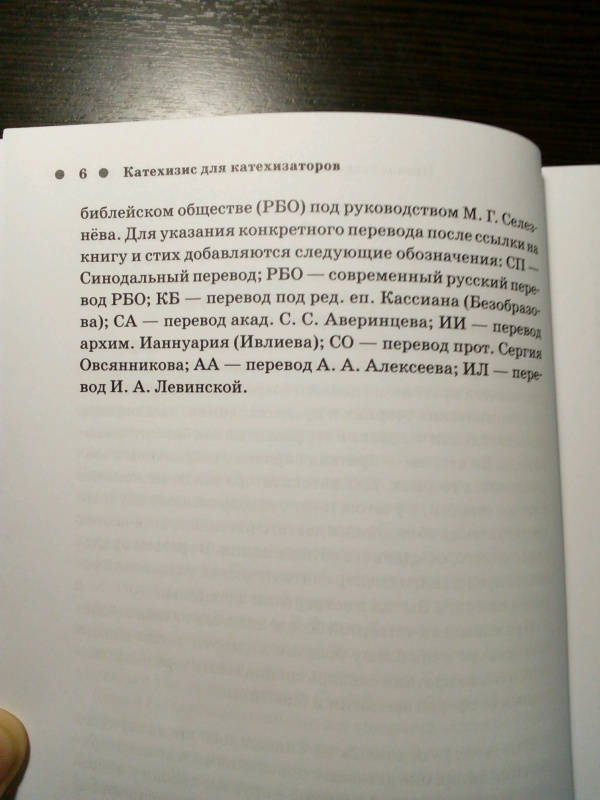 6 Катехизис для катехизаторов

библейском обществе (РБО) под руководством М. Г. Селезнёва. Для указания конкретного перевода после ссылки на книгу и стих добавляются следующие обозначения: СП — Синодальный перевод; РБО — современный русский перевод РБО; КБ — перевод под ред. еп. Кассиана (Безобразова); СА — перевод акад. С. С. Аверинцева; ИИ — перевод архим. Ианнуария (Ивлиева); СО — перевод прот. Сергия Овсянникова; АА — перевод А. А. Алексеева; ИЛ — перевод И. А. Левинской.